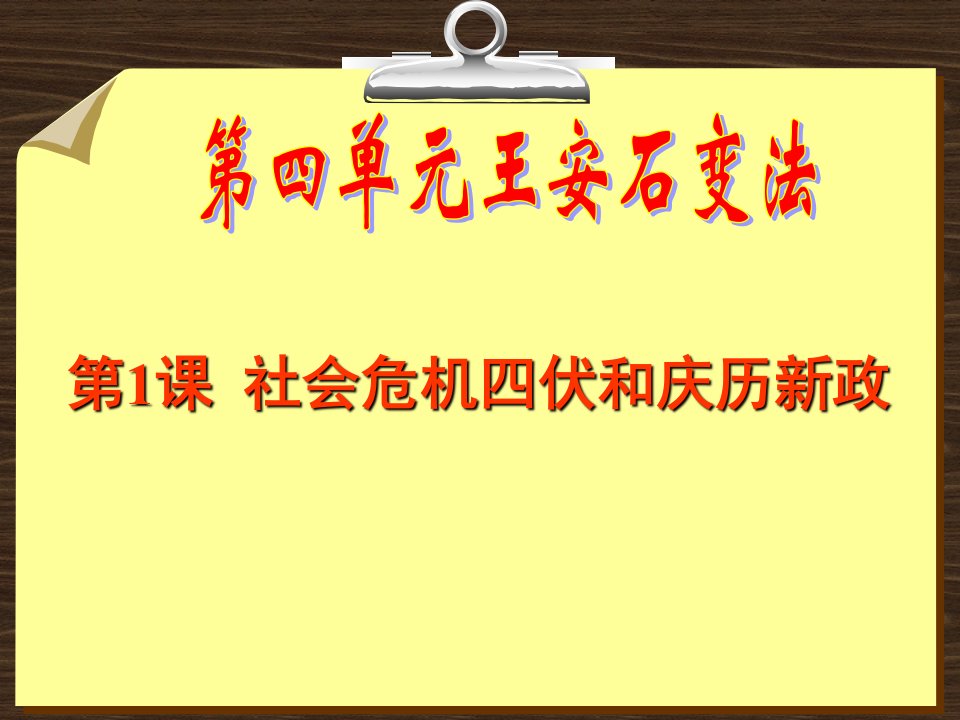 第四单元王安石变法

第1课 社会危机四伏和庆历新政